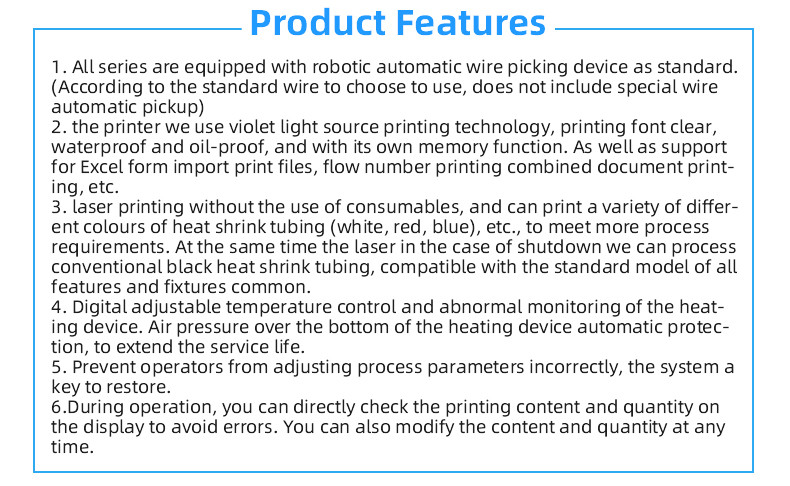 Product Features

1. All series are equipped with robotic automatic wire picking device as standard. (According to the standard wire to choose to use, does not include special wire automatic pickup)
2. the printer we use violet light source printing technology, printing font clear, waterproof and oil-proof, and with its own memory function. As well as support for Excel form import print files, flow number printing combined document printing, etc.
3. laser printing without the use of consumables, and can print a variety of different colours of heat shrink tubing (white, red, blue), etc., to meet more process requirements. At the same time the laser in the case of shutdown we can process conventional black heat shrink tubing, compatible with the standard model of all features and fixtures common.
4. Digital adjustable temperature control and abnormal monitoring of the heating device. Air pressure over the bottom of the heating device automatic protection, to extend the service life.
5. Prevent operators from adjusting process parameters incorrectly, the system a key to restore.
6.During operation, you can directly check the printing content and quantity on the display to avoid errors. You can also modify the content and quantity at any time.